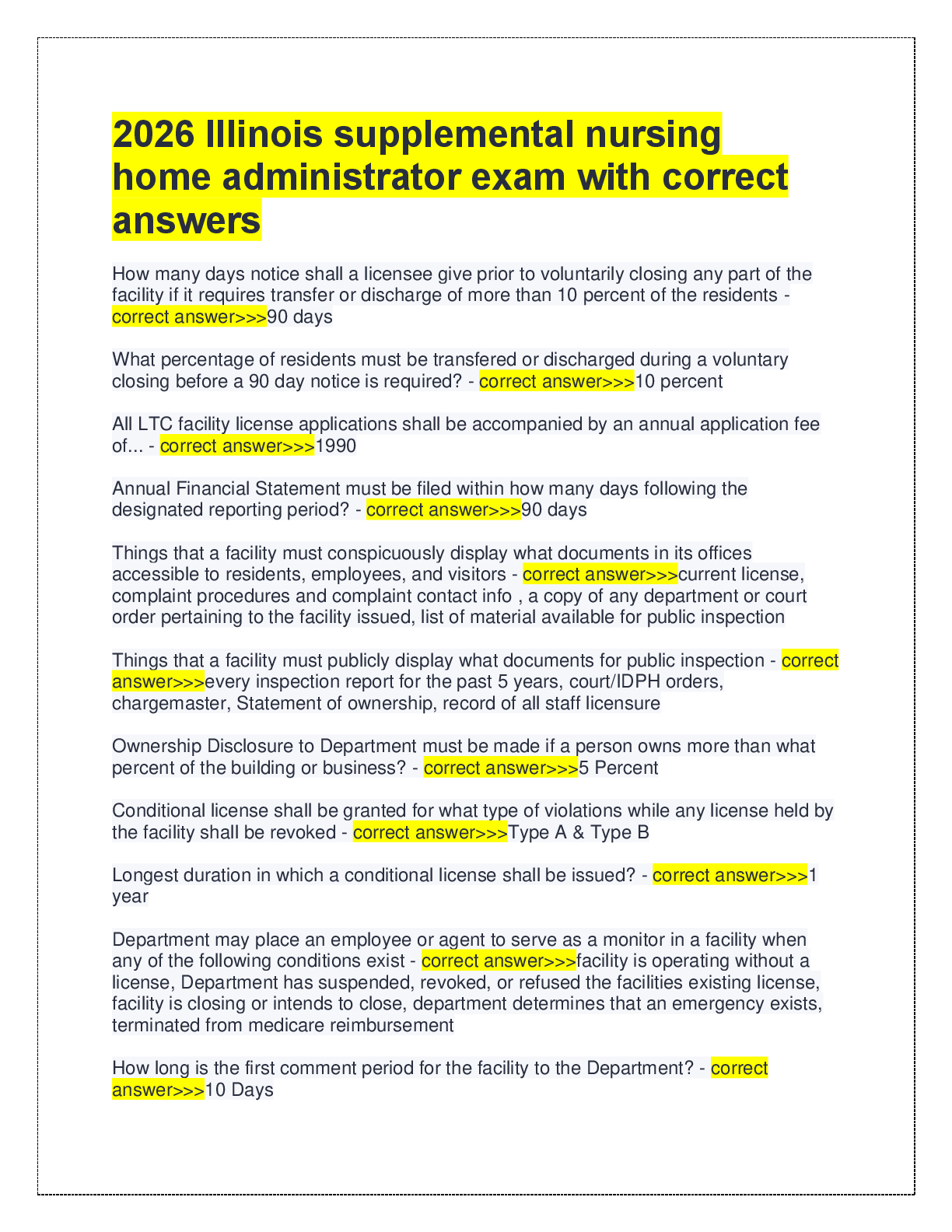 2026 Illinois supplemental nursing home administrator exam with correct answers

How many days notice shall a licensee give prior to voluntarily closing any part of the facility if it requires transfer or discharge of more than 10 percent of the residents - correct answer>>>90 days

What percentage of residents must be transfered or discharged during a voluntary closing before a 90 day notice is required? - correct answer>>>10 percent

All LTC facility license applications shall be accompanied by an annual application fee of... - correct answer>>>1990

Annual Financial Statement must be filed within how many days following the designated reporting period? - correct answer>>>90 days

Things that a facility must conspicuously display what documents in its offices accessible to residents, employees, and visitors - correct answer>>>current license, complaint procedures and complaint contact info , a copy of any department or court order pertaining to the facility issued, list of material available for public inspection

Things that a facility must publicly display what documents for public inspection - correct answer>>>every inspection report for the past 5 years, court/IDPH orders, chargemaster, Statement of ownership, record of all staff licensure

Ownership Disclosure to Department must be made if a person owns more than what percent of the building or business? - correct answer>>>5 Percent

Conditional license shall be granted for what type of violations while any license held by the facility shall be revoked - correct answer>>>Type A & Type B

Longest duration in which a conditional license shall be issued? - correct answer>>>1 year

Department may place an employee or agent to serve as a monitor in a facility when any of the following conditions exist - correct answer>>>facility is operating without a license, Department has suspended, revoked, or refused the facilities existing license, facility is closing or intends to close, department determines that an emergency exists, terminated from medicare reimbursement

How long is the first comment period for the facility to the Department? - correct answer>>>10 Days